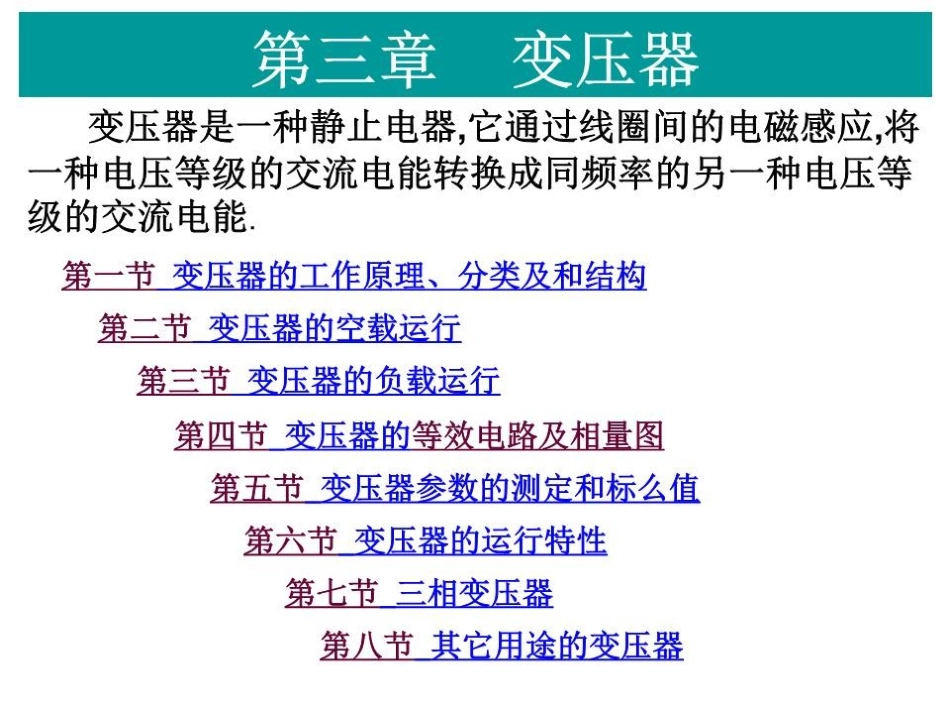 第三章 变压器

变压器是一种静止电器,它通过线圈间的电磁感应,将一种电压等级的交流电能转换成同频率的另一种电压等级的交流电能.

第一节 变压器的工作原理、分类及和结构

第二节 变压器的空载运行

第三节 变压器的负载运行

第四节 变压器的等效电路及相量图

第五节 变压器参数的测定和标么值

第六节 变压器的运行特性

第七节 三相变压器

第八节 其它用途的变压器